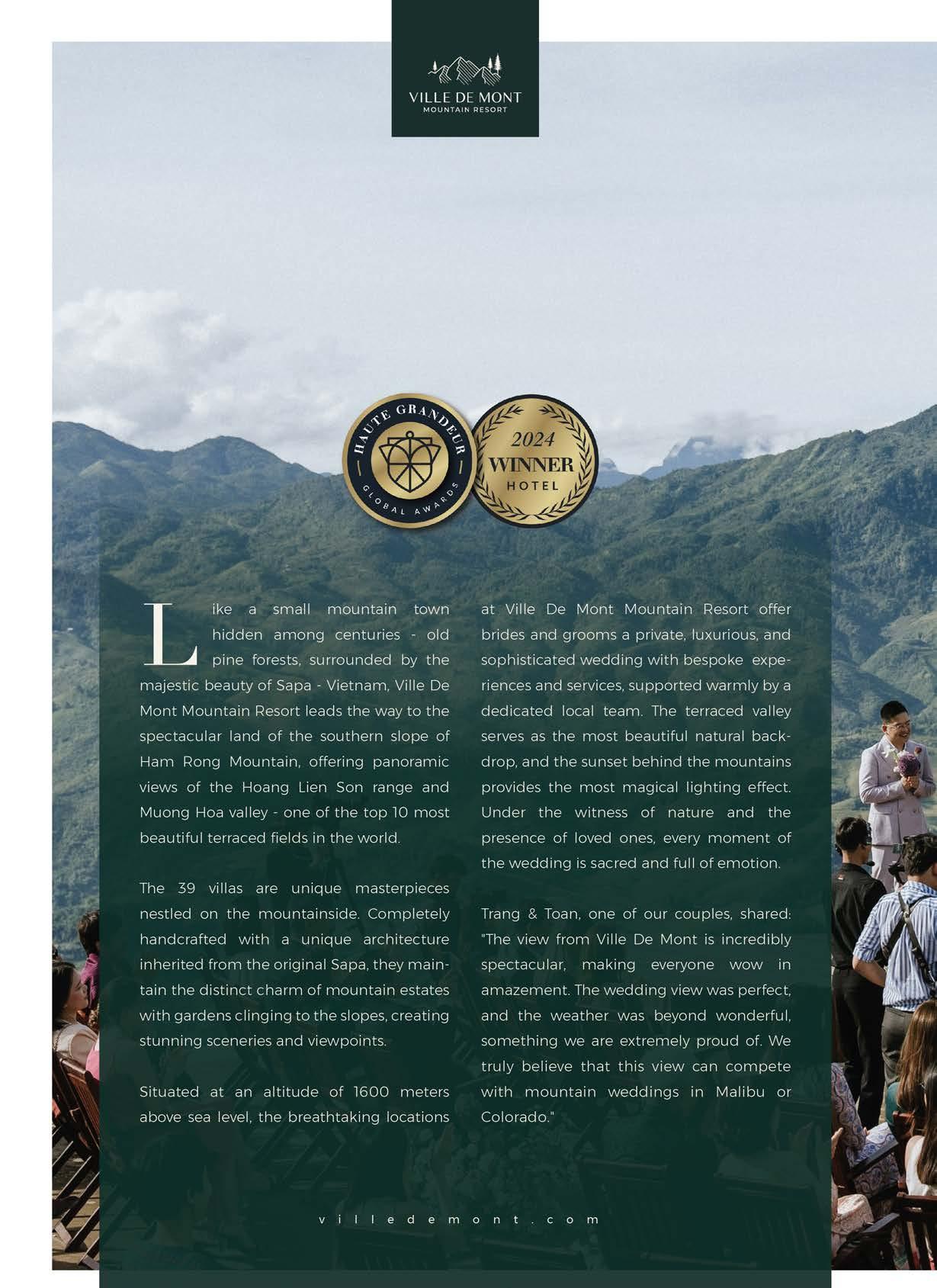 VILLE DE MONT
MOUNTAIN RESORT

HAUTE GRANDEUR
GLOBAL AWARDS

2024
WINNER
HOTEL

Like a small mountain town hidden among centuries - old pine forests, surrounded by the majestic beauty of Sapa - Vietnam, Ville De Mont Mountain Resort leads the way to the spectacular land of the southern slope of Ham Rong Mountain, offering panoramic views of the Hoang Lien Son range and Muong Hoa valley - one of the top 10 most beautiful terraced fields in the world.

The 39 villas are unique masterpieces nestled on the mountainside. Completely handcrafted with a unique architecture inherited from the original Sapa, they maintain the distinct charm of mountain estates with gardens clinging to the slopes, creating stunning sceneries and viewpoints.

Situated at an altitude of 1600 meters above sea level, the breathtaking locations at Ville De Mont Mountain Resort offer brides and grooms a private, luxurious, and sophisticated wedding with bespoke experiences and services, supported warmly by a dedicated local team. The terraced valley serves as the most beautiful natural backdrop, and the sunset behind the mountains provides the most magical lighting effect. Under the witness of nature and the presence of loved ones, every moment of the wedding is sacred and full of emotion.

Trang & Toan, one of our couples, shared: "The view from Ville De Mont is incredibly spectacular, making everyone wow in amazement. The wedding view was perfect, and the weather was beyond wonderful, something we are extremely proud of. We truly believe that this view can compete with mountain weddings in Malibu or Colorado."

villedemont.com